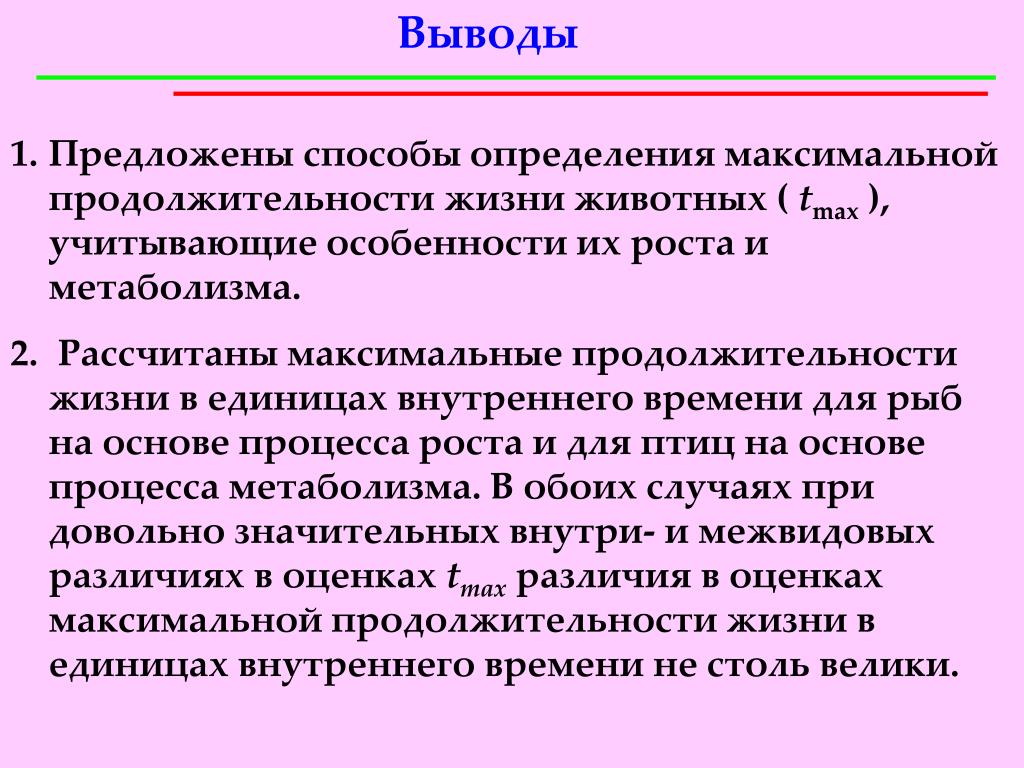 Выводы

1. Предложены способы определения максимальной продолжительности жизни животных ( $t_{max}$ ), учитывающие особенности их роста и метаболизма.

2. Рассчитаны максимальные продолжительности жизни в единицах внутреннего времени для рыб на основе процесса роста и для птиц на основе процесса метаболизма. В обоих случаях при довольно значительных внутри- и межвидовых различиях в оценках $t_{max}$ различия в оценках максимальной продолжительности жизни в единицах внутреннего времени не столь велики.